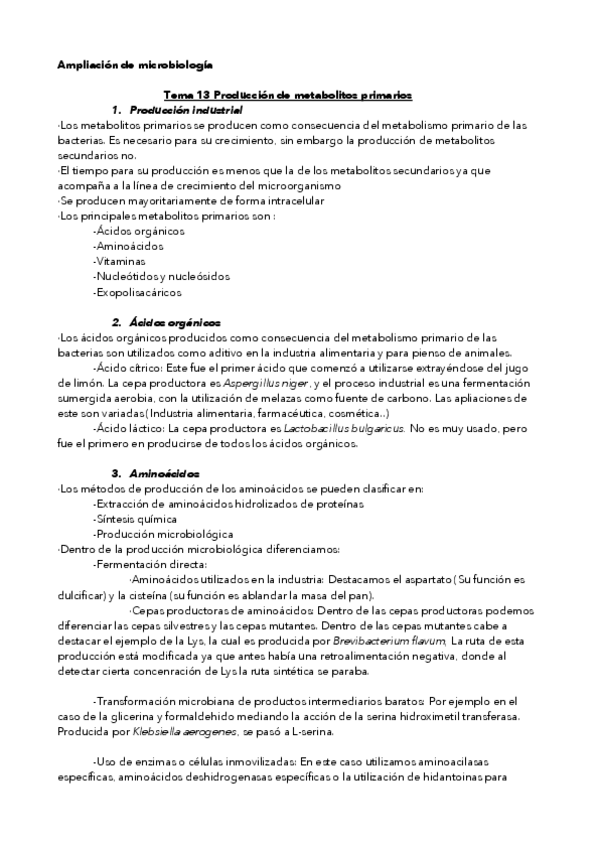 Ampliación de microbiología

Tema 13 Producción de metabolitos primarios

1. Producción industrial

·Los metabolitos primarios se producen como consecuencia del metabolismo primario de las bacterias. Es necesario para su crecimiento, sin embargo la producción de metabolitos secundarios no.
·El tiempo para su producción es menos que la de los metabolitos secundarios ya que acompaña a la línea de crecimiento del microorganismo
·Se producen mayoritariamente de forma intracelular
·Los principales metabolitos primarios son :
-Ácidos orgánicos
-Aminoácidos
-Vitaminas
-Nucleótidos y nucleósidos
-Exopolisacáricos

2. Ácidos orgánicos

·Los ácidos orgánicos producidos como consecuencia del metabolismo primario de las bacterias son utilizados como aditivo en la industria alimentaria y para pienso de animales.
-Ácido cítrico: Este fue el primer ácido que comenzó a utilizarse extrayéndose del jugo de limón. La cepa productora es Aspergillus niger , y el proceso industrial es una fermentación sumergida aerobia, con la utilización de melazas como fuente de carbono. Las apliaciones de este son variadas( Industria alimentaria, farmacéutica, cosmética..)
-Ácido láctico: La cepa productora es Lactobacillus bulgaricus. No es muy usado, pero fue el primero en producirse de todos los ácidos orgánicos.

3. Aminoácidos

·Los métodos de producción de los aminoácidos se pueden clasificar en:
-Extracción de aminoácidos hidrolizados de proteínas
-Síntesis química
-Producción microbiológica
·Dentro de la producción microbiológica diferenciamos:
-Fermentación directa:
·Aminoácidos utilizados en la industria: Destacamos el aspartato ( Su función es dulcificar) y la cisteína (su función es ablandar la masa del pan).
·Cepas productoras de aminoácidos: Dentro de las cepas productoras podemos diferenciar las cepas silvestres y las cepas mutantes. Dentro de las cepas mutantes cabe a destacar el ejemplo de la Lys, la cual es producida por Brevibacterium flavum, La ruta de esta producción está modificada ya que antes había una retroalimentación negativa, donde al detectar cierta concenración de Lys la ruta sintética se paraba.

-Transformación microbiana de productos intermediarios baratos: Por ejemplo en el caso de la glicerina y formaldehido mediando la acción de la serina hidroximetil transferasa. Producida por Klebsiella aerogenes, se pasó a L-serina.

-Uso de enzimas o células inmovilizadas: En este caso utilizamos aminoacilasas específicas, aminoácidos deshidrogenasas específicas o la utilización de hidantoinas para